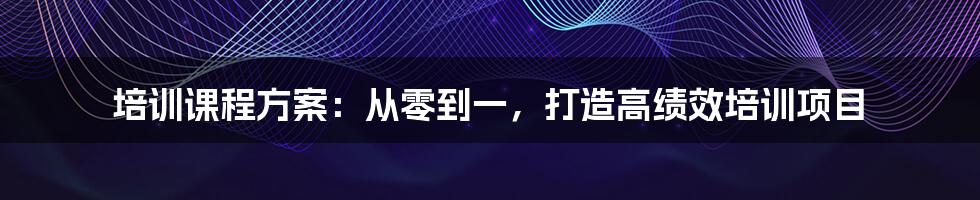 培训课程方案：从零到一，打造高绩效培训项目